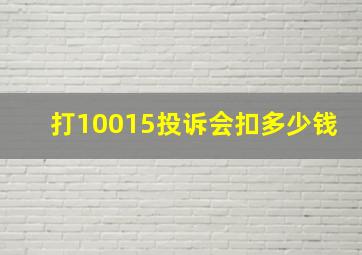 打10015投诉会扣多少钱